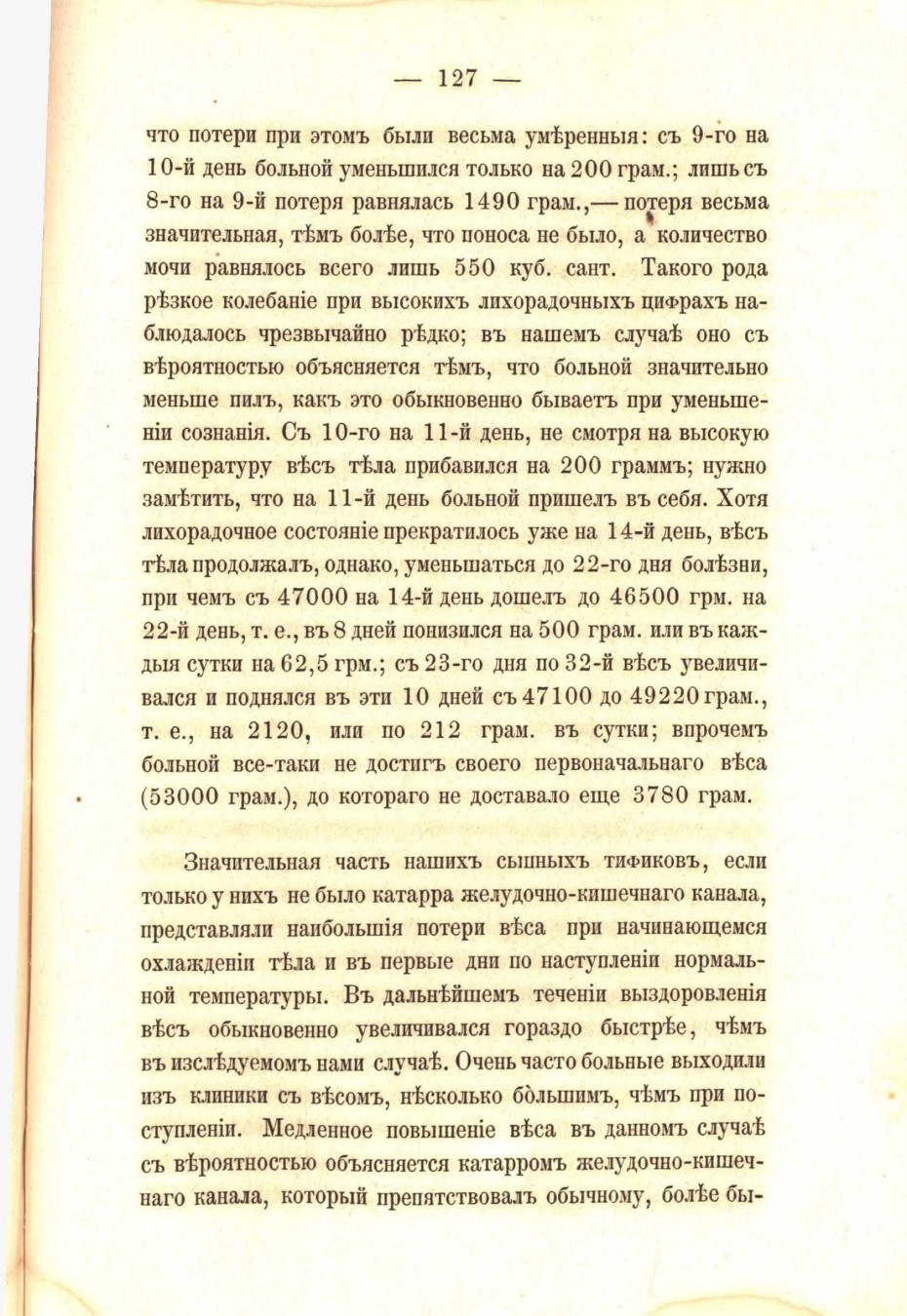 — 127 —

что потери при этомъ были весьма умѣренныя: съ 9-го на 10-й день больной уменьшился только на 200 грам.; лишь съ 8-го на 9-й потеря равнялась 1490 грам.,— потеря весьма значительная, тѣмъ болѣе, что поноса не было, а количество мочи равнялось всего лишь 550 куб. сант. Такого рода рѣзкое колебаніе при высокихъ лихорадочныхъ цифрахъ наблюдалось чрезвычайно рѣдко; въ нашемъ случаѣ оно съ вѣроятностью объясняется тѣмъ, что больной значительно меньше пилъ, какъ это обыкновенно бываетъ при уменьшеніи сознанія. Съ 10-го на 11-й день, не смотря на высокую температуру вѣсъ тѣла прибавился на 200 граммъ; нужно замѣтить, что на 11-й день больной пришелъ въ себя. Хотя лихорадочное состояніе прекратилось уже на 14-й день, вѣсъ тѣла продолжалъ, однако, уменьшаться до 22-го дня болѣзни, при чемъ съ 47000 на 14-й день дошелъ до 46500 грм. на 22-й день, т. е., въ 8 дней понизился на 500 грам. или въ каждыя сутки на 62,5 грм.; съ 23-го дня по 32-й вѣсъ увеличивался и поднялся въ эти 10 дней съ 47100 до 49220 грам., т. е., на 2120, или по 212 грам. въ сутки; впрочемъ больной все-таки не достигъ своего первоначальнаго вѣса (53000 грам.), до котораго не доставало еще 3780 грам.

Значительная часть нашихъ сыпныхъ тификовъ, если только у нихъ не было катарра желудочно-кишечнаго канала, представляли наибольшія потери вѣса при начинающемся охлажденіи тѣла и въ первые дни по наступленіи нормальной температуры. Въ дальнѣйшемъ теченіи выздоровленія вѣсъ обыкновенно увеличивался гораздо быстрѣе, чѣмъ въ изслѣдуемомъ нами случаѣ. Очень часто больные выходили изъ клиники съ вѣсомъ, нѣсколько бо́льшимъ, чѣмъ при поступленіи. Медленное повышеніе вѣса въ данномъ случаѣ съ вѣроятностью объясняется катарромъ желудочно-кишечнаго канала, который препятствовалъ обычному, болѣе бы-